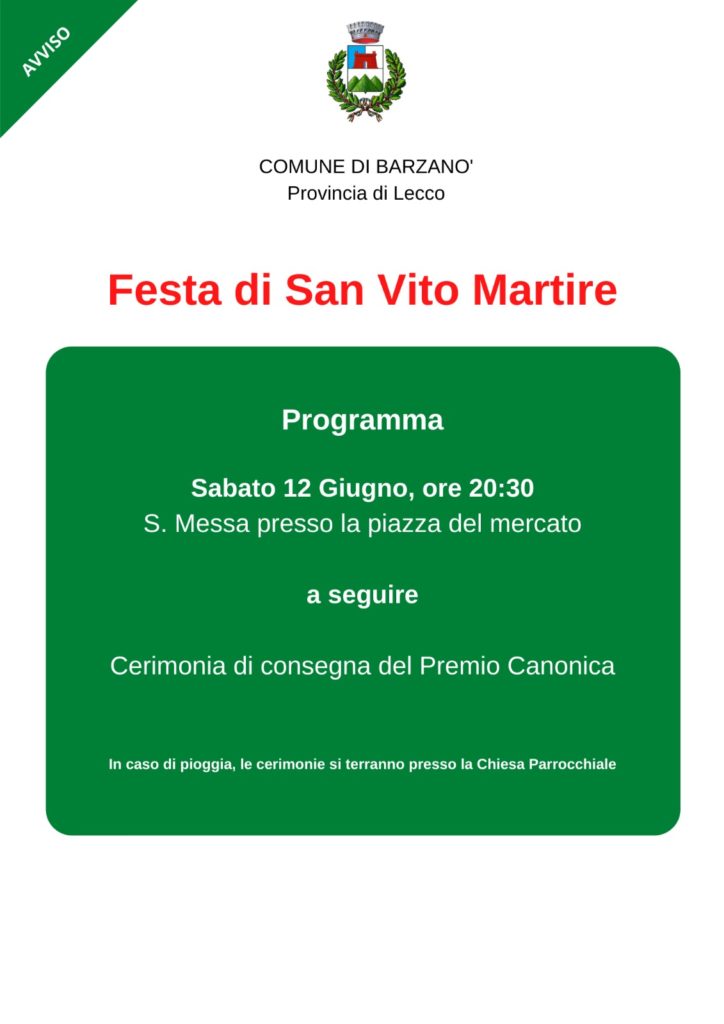 AVVISO

COMUNE DI BARZANO'
Provincia di Lecco

Festa di San Vito Martire

Programma

Sabato 12 Giugno, ore 20:30
S. Messa presso la piazza del mercato

a seguire

Cerimonia di consegna del Premio Canonica

In caso di pioggia, le cerimonie si terranno presso la Chiesa Parrocchiale